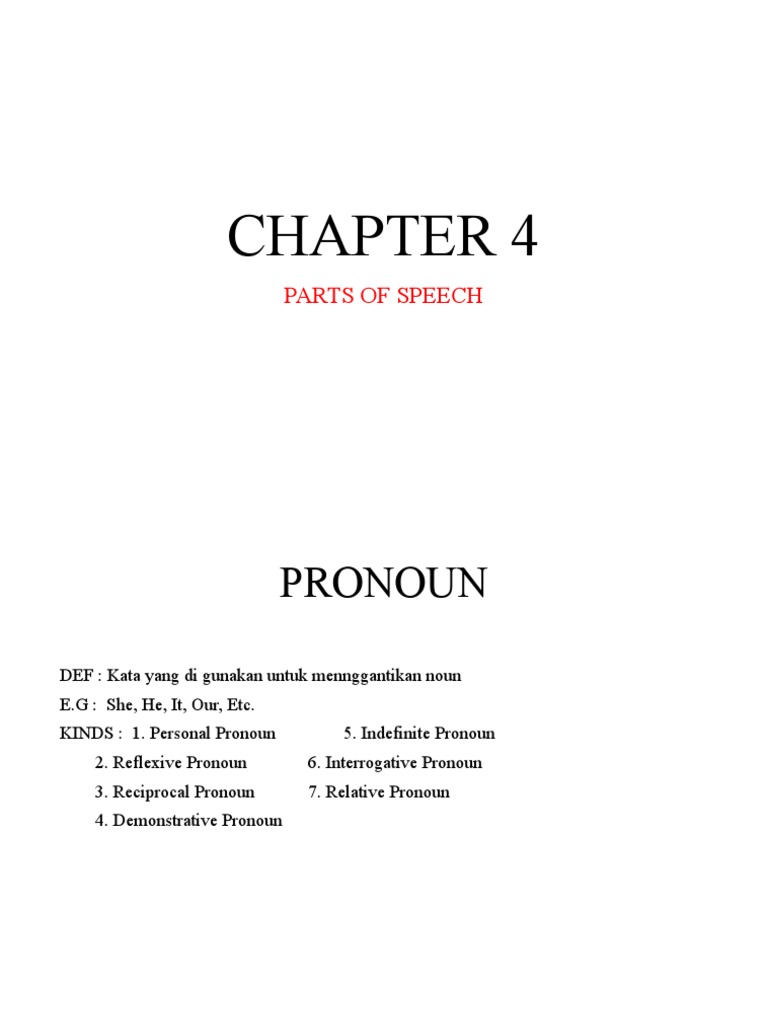 CHAPTER 4

PARTS OF SPEECH

PRONOUN

DEF : Kata yang di gunakan untuk mennggantikan noun

E.G : She, He, It, Our, Etc.

KINDS : 1. Personal Pronoun 5. Indefinite Pronoun
2. Reflexive Pronoun 6. Interrogative Pronoun
3. Reciprocal Pronoun 7. Relative Pronoun
4. Demonstrative Pronoun